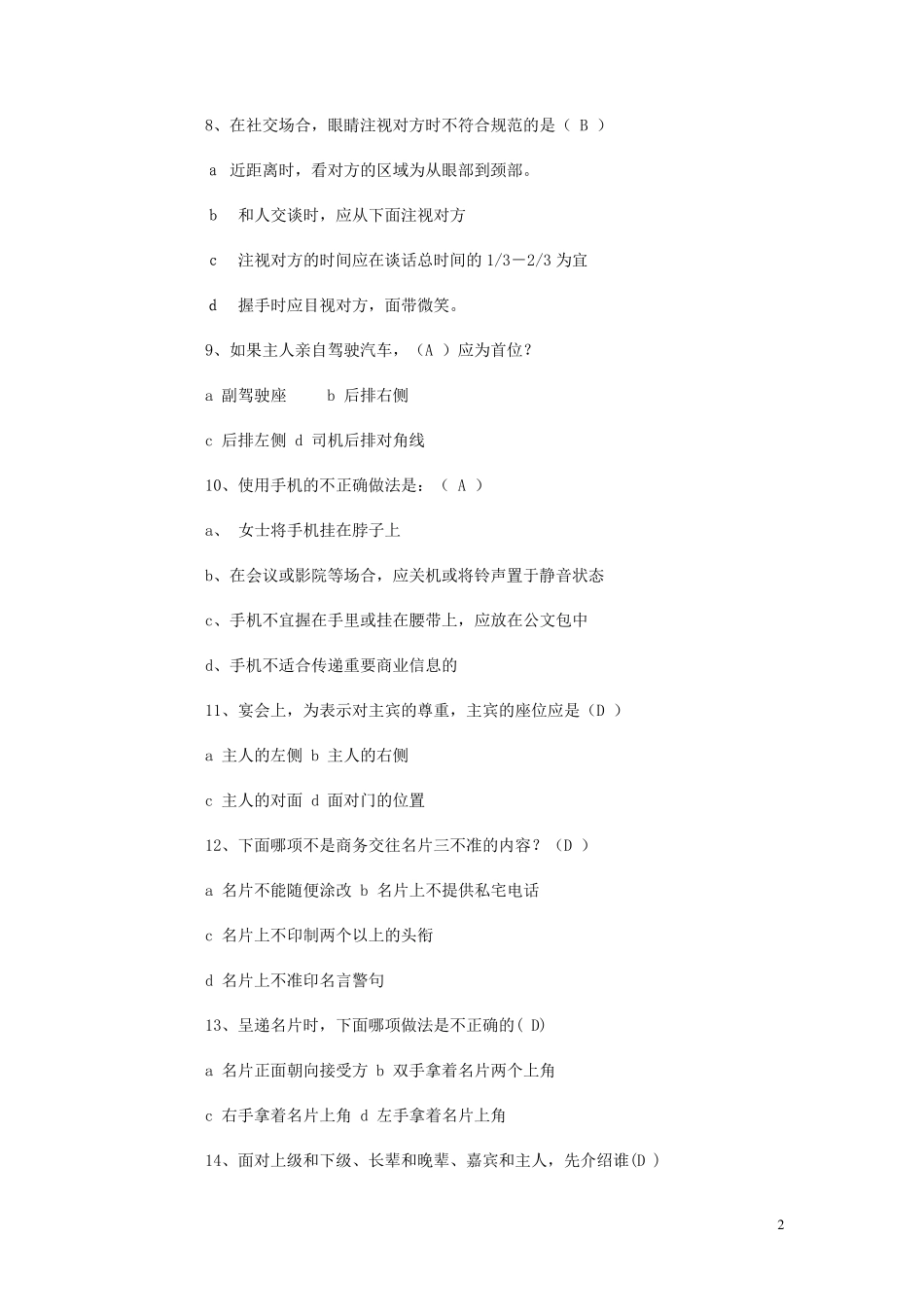 8、在社交场合，眼睛注视对方时不符合规范的是（ B ）

a 近距离时，看对方的区域为从眼部到颈部。

b 和人交谈时，应从下面注视对方

c 注视对方的时间应在谈话总时间的 1/3－2/3 为宜

d 握手时应目视对方，面带微笑。

9、如果主人亲自驾驶汽车，（A ）应为首位？

a 副驾驶座 b 后排右侧

c 后排左侧 d 司机后排对角线

10、使用手机的不正确做法是：（ A ）

a、 女士将手机挂在脖子上

b、在会议或影院等场合，应关机或将铃声置于静音状态

c、手机不宜握在手里或挂在腰带上，应放在公文包中

d、手机不适合传递重要商业信息的

11、宴会上，为表示对主宾的尊重，主宾的座位应是（D ）

a 主人的左侧 b 主人的右侧

c 主人的对面 d 面对门的位置

12、下面哪项不是商务交往名片三不准的内容？（D ）

a 名片不能随便涂改 b 名片上不提供私宅电话

c 名片上不印制两个以上的头衔

d 名片上不准印名言警句

13、呈递名片时，下面哪项做法是不正确的( D)

a 名片正面朝向接受方 b 双手拿着名片两个上角

c 右手拿着名片上角 d 左手拿着名片上角

14、面对上级和下级、长辈和晚辈、嘉宾和主人，先介绍谁(D )

2